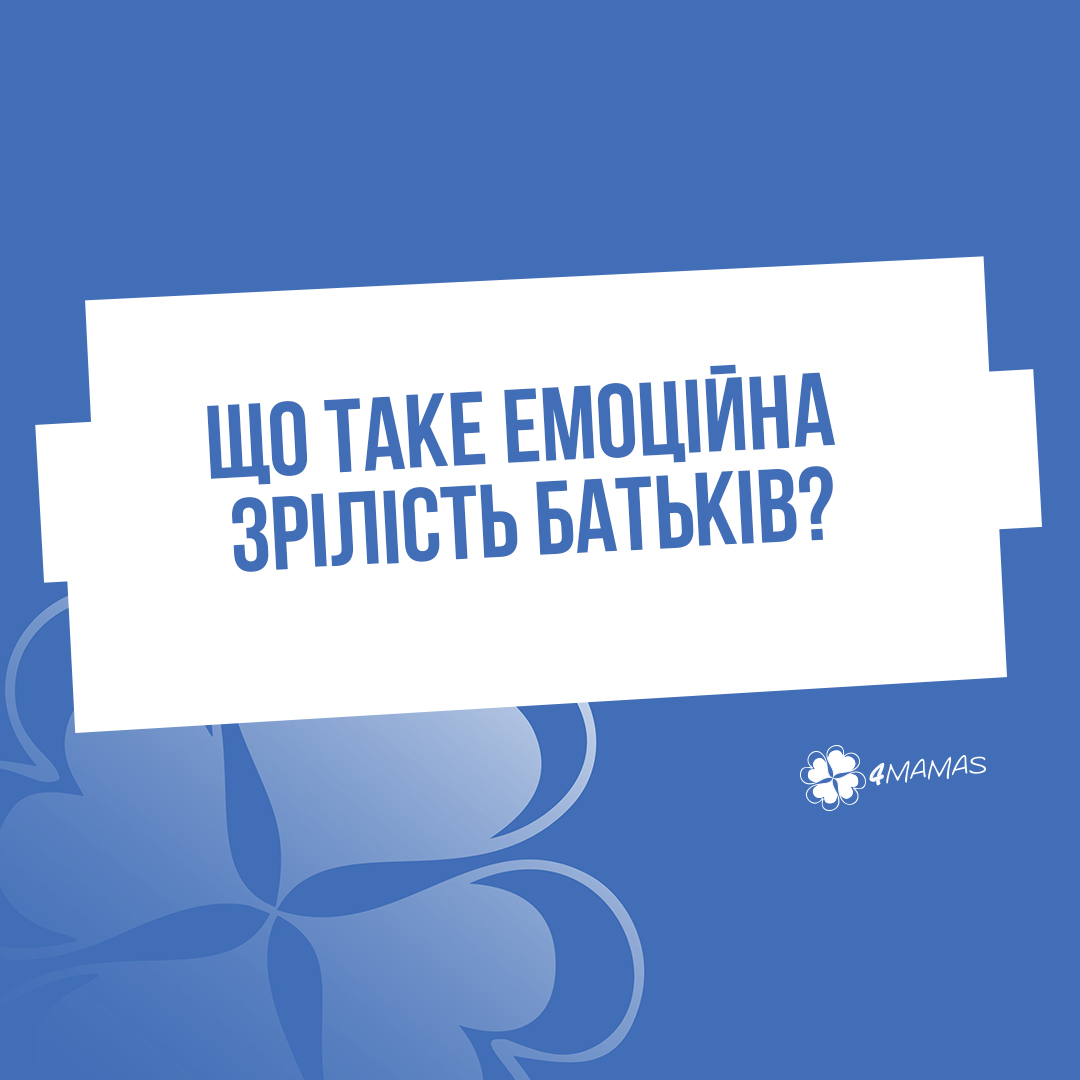 ЩО ТАКЕ ЕМОЦІЙНА ЗРІЛІСТЬ БАТЬКІВ?

4MAMAS